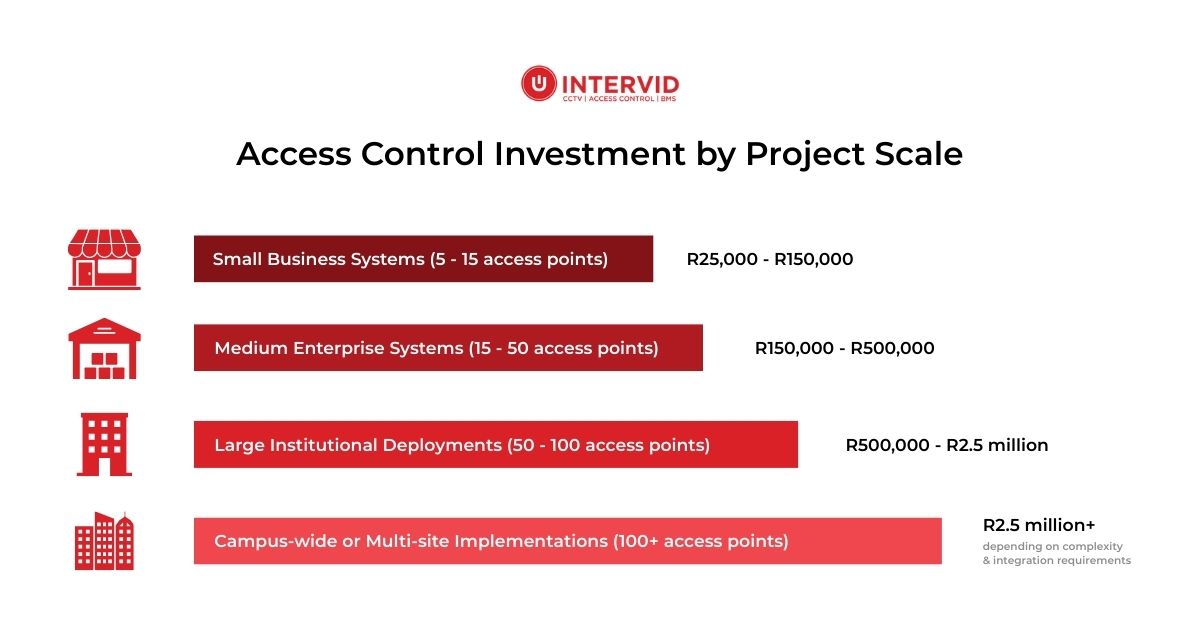 INTERVID
CCTV | ACCESS CONTROL | BMS

Access Control Investment by Project Scale

Small Business Systems (5 - 15 access points) R25,000 - R150,000

Medium Enterprise Systems (15 - 50 access points) R150,000 - R500,000

Large Institutional Deployments (50 - 100 access points) R500,000 - R2.5 million

Campus-wide or Multi-site Implementations (100+ access points) R2.5 million+
depending on complexity & integration requirements